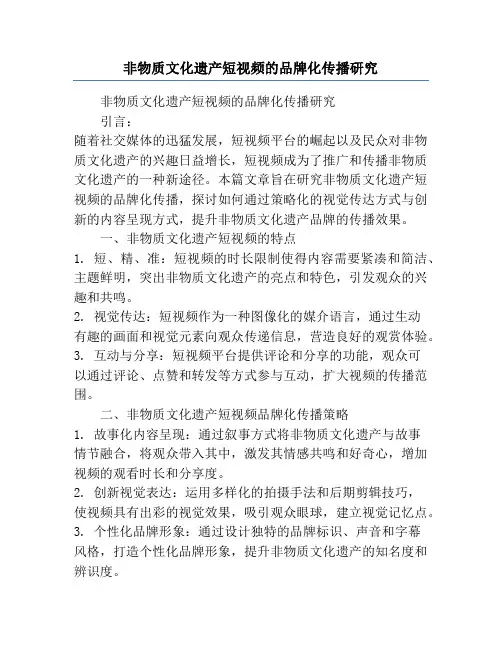 非物质文化遗产短视频的品牌化传播研究

非物质文化遗产短视频的品牌化传播研究

引言：

随着社交媒体的迅猛发展，短视频平台的崛起以及民众对非物质文化遗产的兴趣日益增长，短视频成为了推广和传播非物质文化遗产的一种新途径。本篇文章旨在研究非物质文化遗产短视频的品牌化传播，探讨如何通过策略化的视觉传达方式与创新的内容呈现方式，提升非物质文化遗产品牌的传播效果。

一、非物质文化遗产短视频的特点

1. 短、精、准：短视频的时长限制使得内容需要紧凑和简洁、主题鲜明，突出非物质文化遗产的亮点和特色，引发观众的兴趣和共鸣。

2. 视觉传达：短视频作为一种图像化的媒介语言，通过生动有趣的画面和视觉元素向观众传递信息，营造良好的观赏体验。

3. 互动与分享：短视频平台提供评论和分享的功能，观众可以通过评论、点赞和转发等方式参与互动，扩大视频的传播范围。

二、非物质文化遗产短视频品牌化传播策略

1. 故事化内容呈现：通过叙事方式将非物质文化遗产与故事情节融合，将观众带入其中，激发其情感共鸣和好奇心，增加视频的观看时长和分享度。

2. 创新视觉表达：运用多样化的拍摄手法和后期剪辑技巧，使视频具有出彩的视觉效果，吸引观众眼球，建立视觉记忆点。

3. 个性化品牌形象：通过设计独特的品牌标识、声音和字幕风格，打造个性化品牌形象，提升非物质文化遗产的知名度和辨识度。